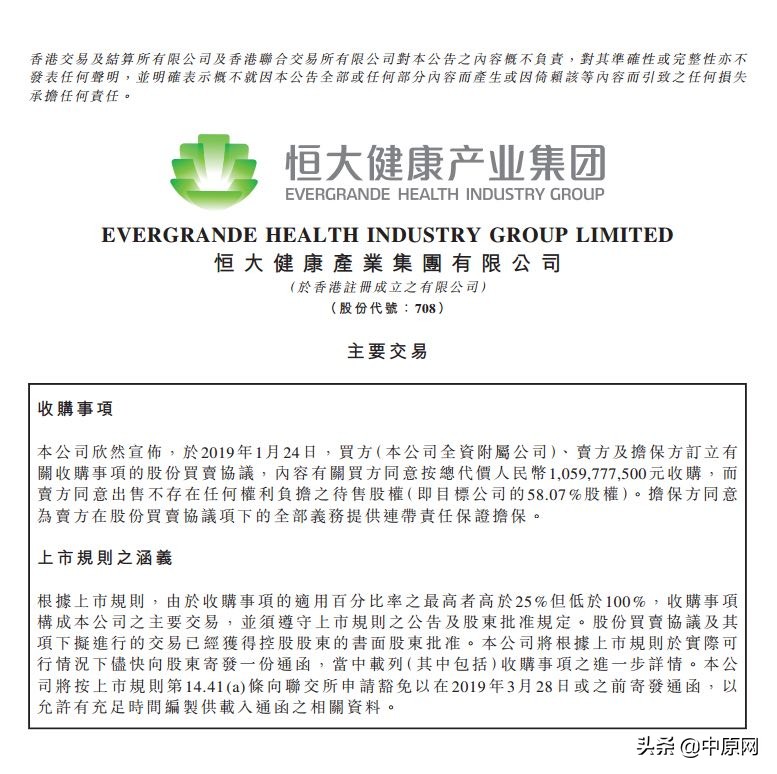 香港交易及結算所有限公司及香港聯合交易所有限公司對本公告之內容概不負責，對其準確性或完整性亦不發表任何聲明，並明確表示概不就因本公告全部或任何部分內容而產生或因倚賴該等內容而引致之任何損失承擔任何責任。

恒大健康产业集团
EVERGRANDE HEALTH INDUSTRY GROUP

EVERGRANDE HEALTH INDUSTRY GROUP LIMITED
恒大健康產業集團有限公司
(於香港註冊成立之有限公司)
(股份代號：708)

主要交易

收購事項

本公司欣然宣佈，於2019年1月24日，買方(本公司全資附屬公司)、賣方及擔保方訂立有關收購事項的股份買賣協議，內容有關買方同意按總代價人民幣1,059,777,500元收購，而賣方同意出售不存在任何權利負擔之待售股權(即目標公司的58.07%股權)。擔保方同意為賣方在股份買賣協議項下的全部義務提供連帶責任保證擔保。

上市規則之涵義

根據上市規則，由於收購事項的適用百分比率之最高者高於25%但低於100%，收購事項構成本公司之主要交易，並須遵守上市規則之公告及股東批准規定。股份買賣協議及其項下擬進行的交易已經獲得控股股東的書面股東批准。本公司將根據上市規則於實際可行情況下儘快向股東寄發一份通函，當中載列(其中包括)收購事項之進一步詳情。本公司將按上市規則第14.41(a)條向聯交所申請豁免以在2019年3月28日或之前寄發通函，以允許有充足時間編製供載入通函之相關資料。

头条 @中原网